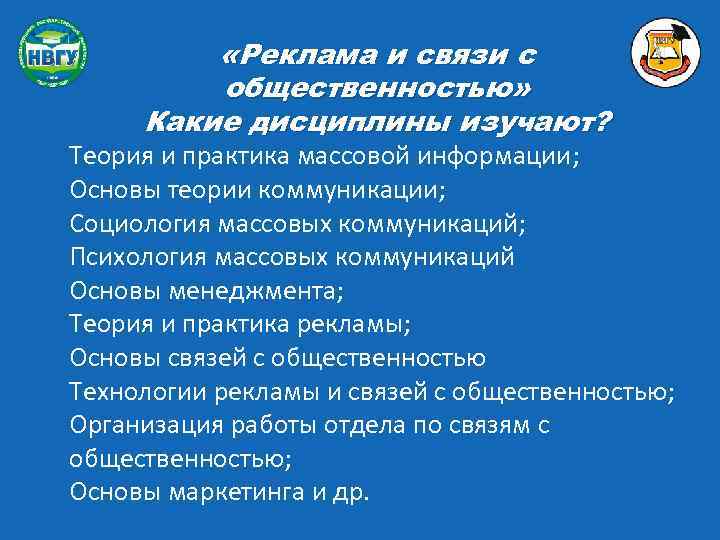 НВГУ

«Реклама и связи с общественностью»
Какие дисциплины изучают?

Теория и практика массовой информации;
Основы теории коммуникации;
Социология массовых коммуникаций;
Психология массовых коммуникаций
Основы менеджмента;
Теория и практика рекламы;
Основы связей с общественностью
Технологии рекламы и связей с общественностью;
Организация работы отдела по связям с общественностью;
Основы маркетинга и др.